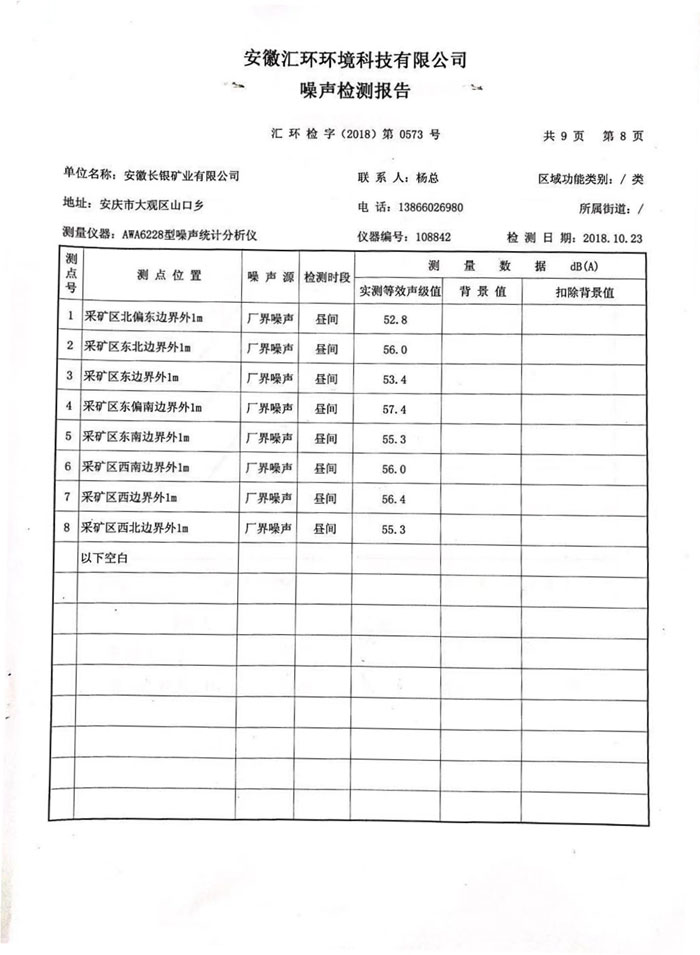 安徽汇环环境科技有限公司
噪声检测报告

汇 环 检 字（2018）第 0573 号　　共 9 页　第 8 页

单位名称：安徽长银矿业有限公司　　联 系 人：杨总　　区域功能类别：/ 类

地址：安庆市大观区山口乡　　电 话：13866026980　　所属街道：/

测量仪器：AWA6228型噪声统计分析仪　　仪器编号：108842　　检 测 日 期：2018.10.23

| 测点号 | 测 点 位 置 | 噪 声 源 | 检测时段 | 测 量 数 据 dB(A) 实测等效声级值 | 背 景 值 | 扣除背景值 |
|---|---|---|---|---|---|---|
| 1 | 采矿区北偏东边界外1m | 厂界噪声 | 昼间 | 52.8 | | |
| 2 | 采矿区东北边界外1m | 厂界噪声 | 昼间 | 56.0 | | |
| 3 | 采矿区东边界外1m | 厂界噪声 | 昼间 | 53.4 | | |
| 4 | 采矿区东偏南边界外1m | 厂界噪声 | 昼间 | 57.4 | | |
| 5 | 采矿区东南边界外1m | 厂界噪声 | 昼间 | 55.3 | | |
| 6 | 采矿区西南边界外1m | 厂界噪声 | 昼间 | 56.0 | | |
| 7 | 采矿区西边界外1m | 厂界噪声 | 昼间 | 56.4 | | |
| 8 | 采矿区西北边界外1m | 厂界噪声 | 昼间 | 55.3 | | |
| | 以下空白 | | | | | |